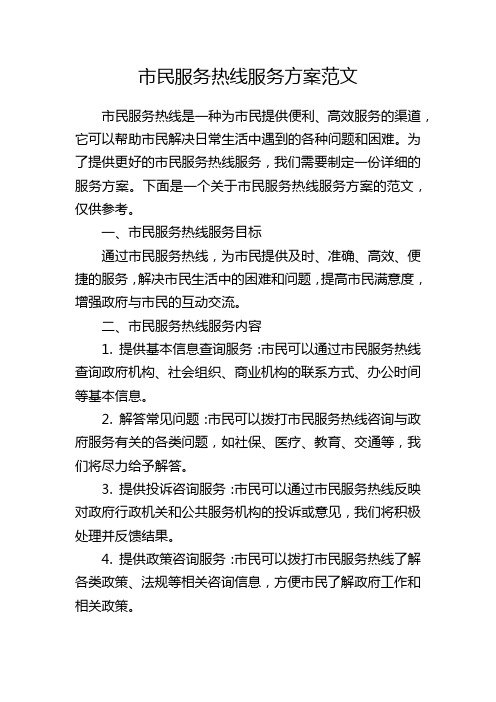 市民服务热线服务方案范文

市民服务热线是一种为市民提供便利、高效服务的渠道，它可以帮助市民解决日常生活中遇到的各种问题和困难。为了提供更好的市民服务热线服务，我们需要制定一份详细的服务方案。下面是一个关于市民服务热线服务方案的范文，仅供参考。

一、市民服务热线服务目标

通过市民服务热线，为市民提供及时、准确、高效、便捷的服务，解决市民生活中的困难和问题，提高市民满意度，增强政府与市民的互动交流。

二、市民服务热线服务内容

1. 提供基本信息查询服务：市民可以通过市民服务热线查询政府机构、社会组织、商业机构的联系方式、办公时间等基本信息。

2. 解答常见问题：市民可以拨打市民服务热线咨询与政府服务有关的各类问题，如社保、医疗、教育、交通等，我们将尽力给予解答。

3. 提供投诉咨询服务：市民可以通过市民服务热线反映对政府行政机关和公共服务机构的投诉或意见，我们将积极处理并反馈结果。

4. 提供政策咨询服务：市民可以拨打市民服务热线了解各类政策、法规等相关咨询信息，方便市民了解政府工作和相关政策。